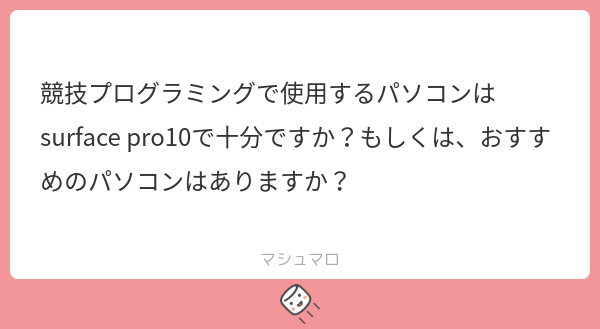 競技プログラミングで使用するパソコンはsurface pro10で十分ですか？もしくは、おすすめのパソコンはありますか？

マシュマロ